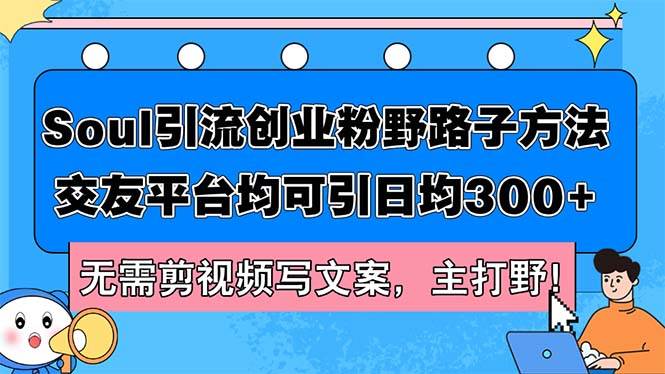 Soul引流创业粉野路子方法
交友平台均可引日均300+

无需剪视频写文案，主打野！